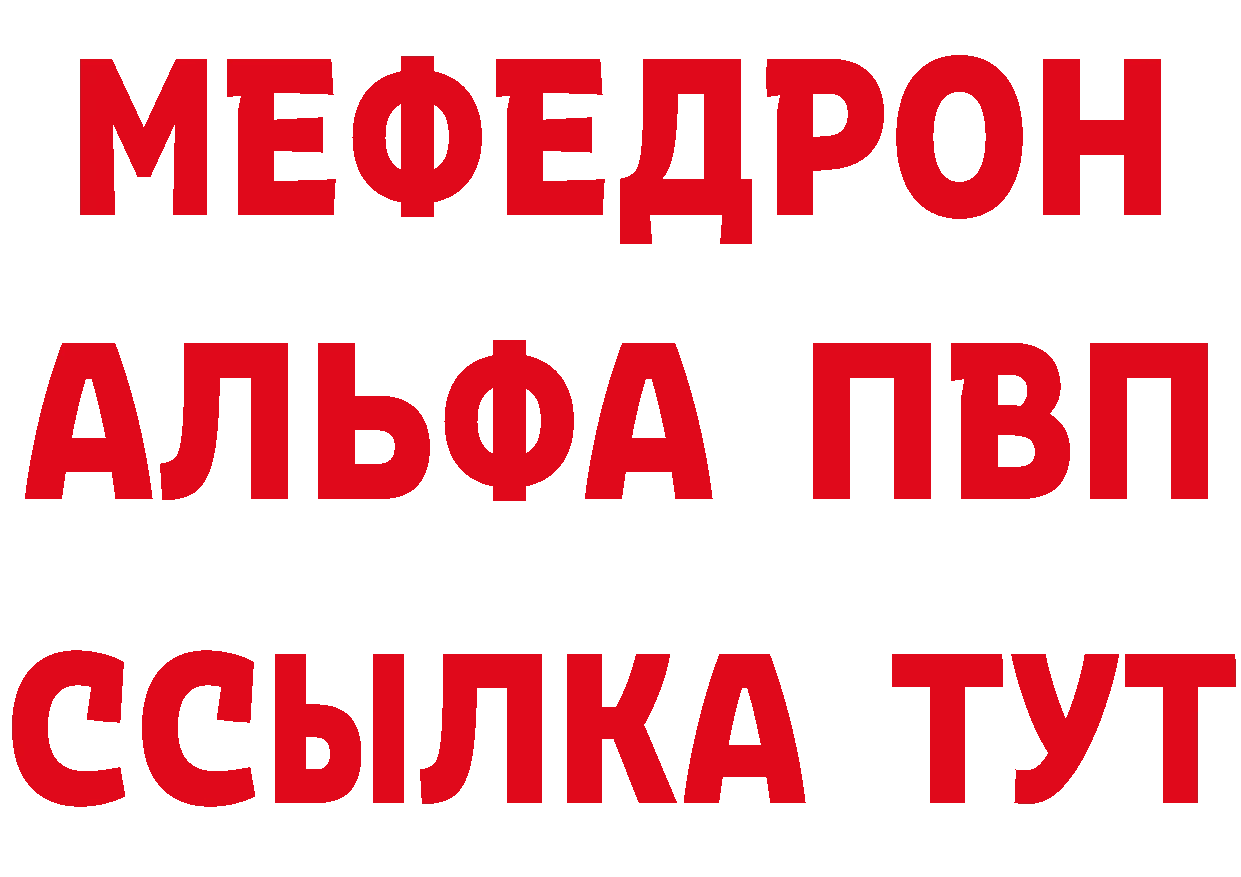 МЕФЕДРОН
АЛЬФА ПВП
ССЫЛКА ТУТ